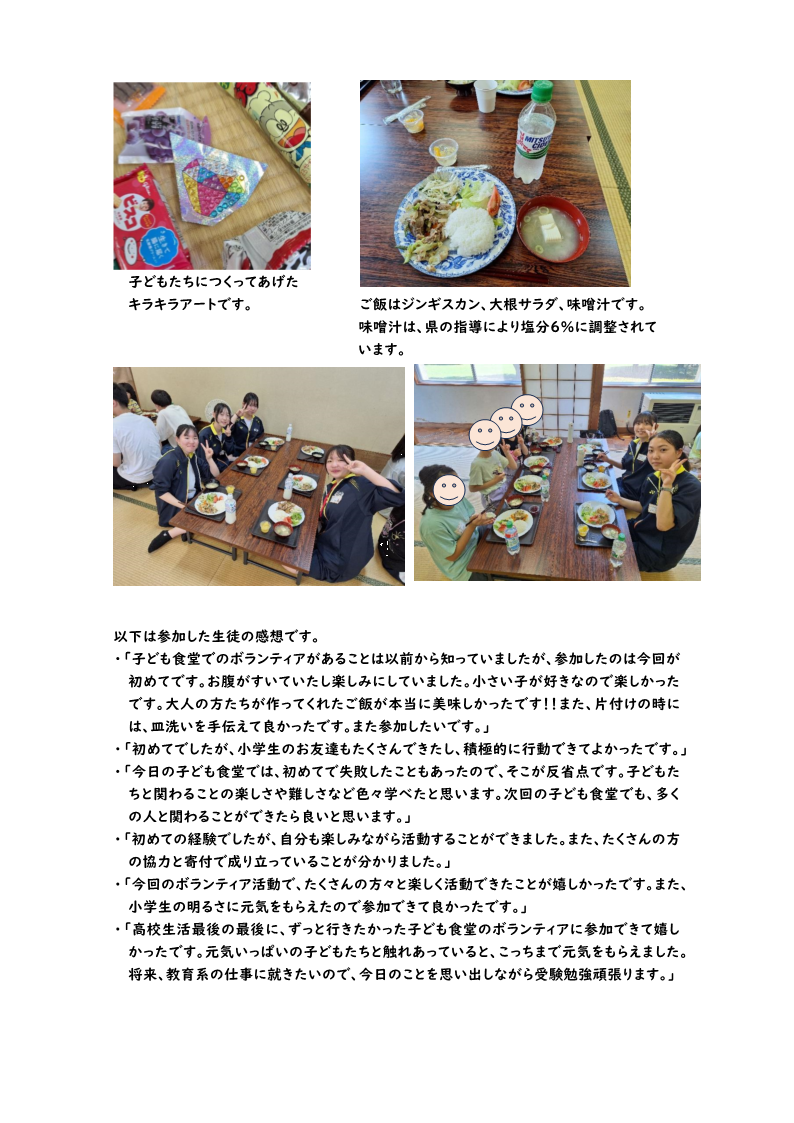 子どもたちにつくってあげたキラキラアートです。

ご飯はジンギスカン、大根サラダ、味噌汁です。味噌汁は、県の指導により塩分6%に調整されています。

以下は参加した生徒の感想です。
・「子ども食堂でのボランティアがあることは以前から知っていましたが、参加したのは今回が初めてです。お腹がすいていたし楽しみにしていました。小さい子が好きなので楽しかったです。大人の方たちが作ってくれたご飯が本当に美味しかったです!!また、片付けの時には、皿洗いを手伝えて良かったです。また参加したいです。」
・「初めてでしたが、小学生のお友達もたくさんできたし、積極的に行動できてよかったです。」
・「今日の子ども食堂では、初めてで失敗したこともあったので、そこが反省点です。子どもたちと関わることの楽しさや難しさなど色々学べたと思います。次回の子ども食堂でも、多くの人と関わることができたら良いと思います。」
・「初めての経験でしたが、自分も楽しみながら活動することができました。また、たくさんの方の協力と寄付で成り立っていることが分かりました。」
・「今回のボランティア活動で、たくさんの方々と楽しく活動できたことが嬉しかったです。また、小学生の明るさに元気をもらえたので参加できて良かったです。」
・「高校生活最後の最後に、ずっと行きたかった子ども食堂のボランティアに参加できて嬉しかったです。元気いっぱいの子どもたちと触れあっていると、こっちまで元気をもらえました。将来、教育系の仕事に就きたいので、今日のことを思い出しながら受験勉強頑張ります。」